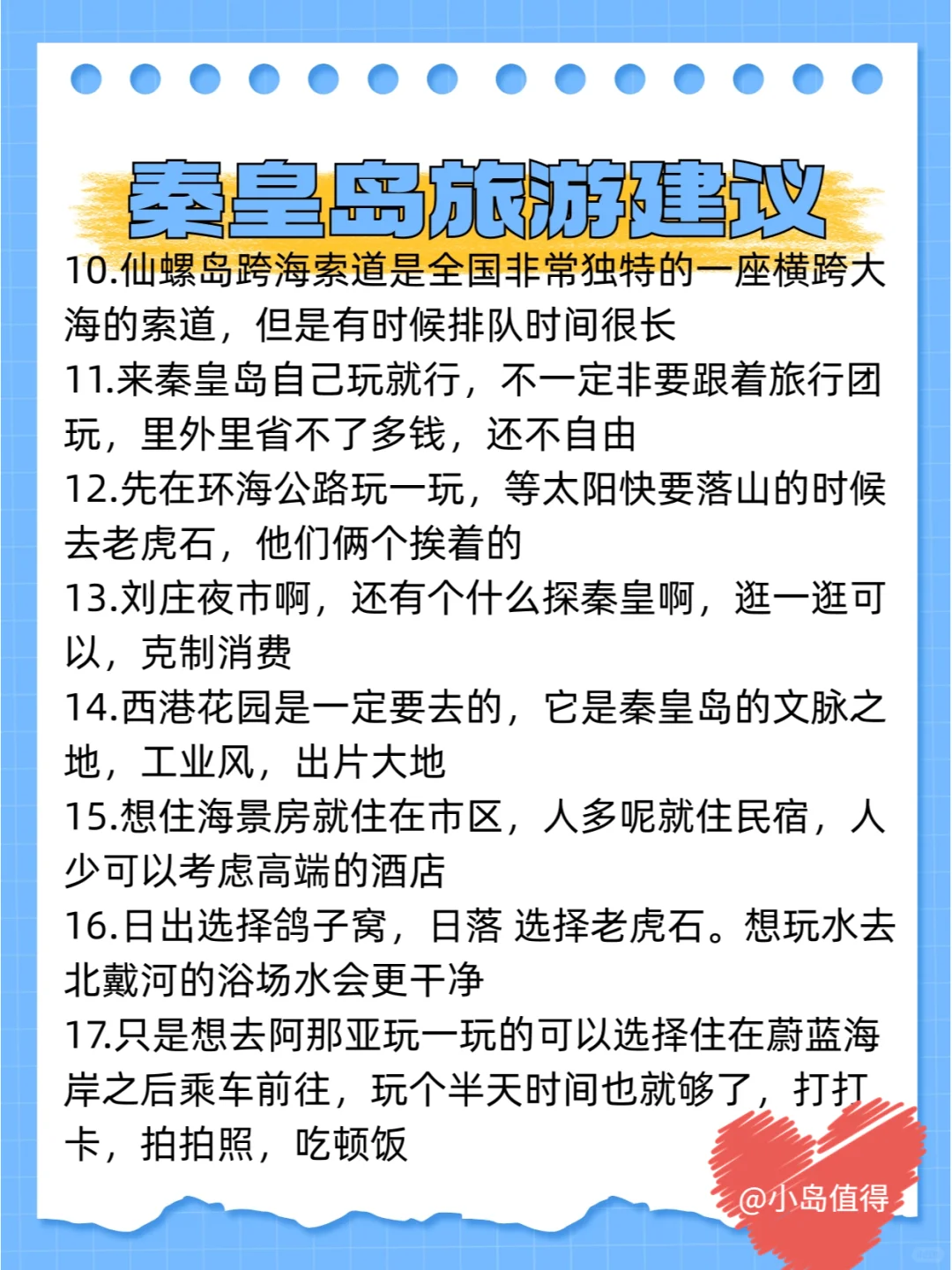 秦皇岛旅游建议

10.仙螺岛跨海索道是全国非常独特的一座横跨大海的索道，但是有时候排队时间很长

11.来秦皇岛自己玩就行，不一定非要跟着旅行团玩，里外里省不了多钱，还不自由

12.先在环海公路玩一玩，等太阳快要落山的时候去老虎石，他们俩个挨着的

13.刘庄夜市啊，还有个什么探秦皇啊，逛一逛可以，克制消费

14.西港花园是一定要去的，它是秦皇岛的文脉之地，工业风，出片大地

15.想住海景房就住在市区，人多呢就住民宿，人少可以考虑高端的酒店

16.日出选择鸽子窝，日落 选择老虎石。想玩水去北戴河的浴场水会更干净

17.只是想去阿那亚玩一玩的可以选择住在蔚蓝海岸之后乘车前往，玩个半天时间也就够了，打打卡，拍拍照，吃顿饭

@小岛值得